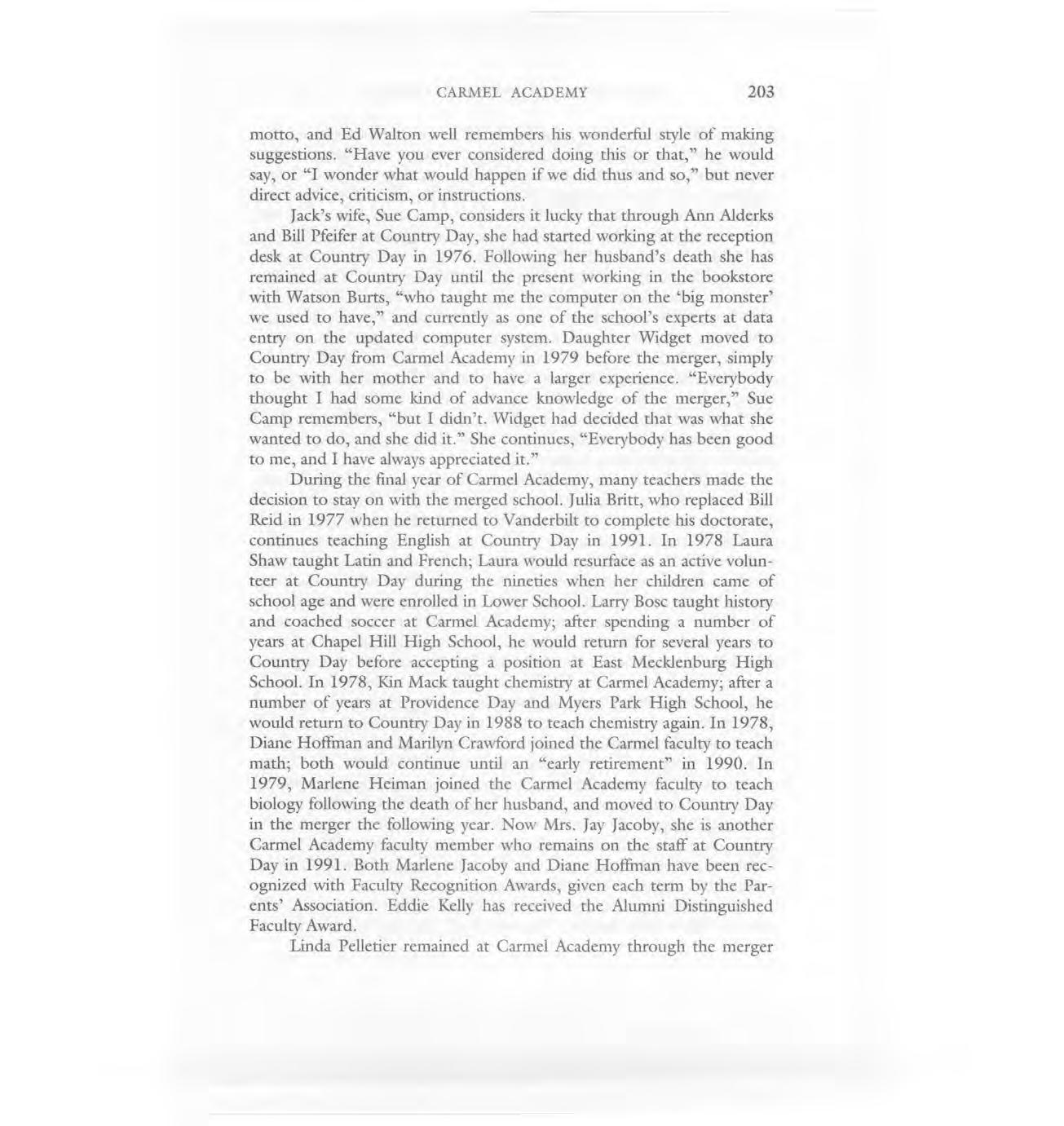 CARMEL ACADEMY 203

motto, and Ed Walton well remembers his wonderful style of making suggestions. "Have you ever considered doing this or that," he would say, or "I wonder what would happen if we did thus and so," but never direct advice, criticism, or instructions.

Jack's wife, Sue Camp, considers it lucky that through Ann Alderks and Bill Pfeifer at Country Day, she had started working at the reception desk at Country Day in 1976. Following her husband's death she has remained at Country Day until the present working in the bookstore with Watson Burts, "who taught me the computer on the 'big monster' we used to have," and currently as one of the school's experts at data entry on the updated computer system. Daughter Widget moved to Country Day from Carmel Academy in 1979 before the merger, simply to be with her mother and to have a larger experience. "Everybody thought I had some kind of advance knowledge of the merger," Sue Camp remembers, "but I didn't. Widget had decided that was what she wanted to do, and she did it." She continues, "Everybody has been good to me, and I have always appreciated it."

During the final year of Carmel Academy, many teachers made the decision to stay on with the merged school. Julia Britt, who replaced Bill Reid in 1977 when he returned to Vanderbilt to complete his doctorate, continues teaching English at Country Day in 1991. In 1978 Laura Shaw taught Latin and French; Laura would resurface as an active volunteer at Country Day during the nineties when her children came of school age and were enrolled in Lower School. Larry Bosc taught history and coached soccer at Carmel Academy; after spending a number of years at Chapel Hill High School, he would return for several years to Country Day before accepting a position at East Mecklenburg High School. In 1978, Kin Mack taught chemistry at Carmel Academy; after a number of years at Providence Day and Myers Park High School, he would return to Country Day in 1988 to teach chemistry again. In 1978, Diane Hoffman and Marilyn Crawford joined the Carmel faculty to teach math; both would continue until an "early retirement" in 1990. In 1979, Marlene Heiman joined the Carmel Academy faculty to teach biology following the death of her husband, and moved to Country Day in the merger the following year. Now Mrs. Jay Jacoby, she is another Carmel Academy faculty member who remains on the staff at Country Day in 1991. Both Marlene Jacoby and Diane Hoffman have been recognized with Faculty Recognition Awards, given each term by the Parents' Association. Eddie Kelly has received the Alumni Distinguished Faculty Award.

Linda Pelletier remained at Carmel Academy through the merger